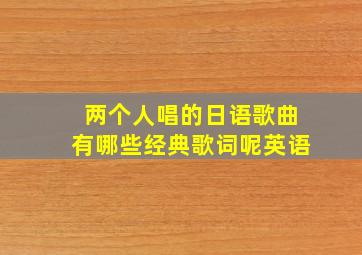 两个人唱的日语歌曲
有哪些经典歌词呢英语